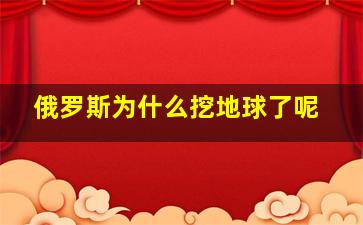 俄罗斯为什么挖地球了呢